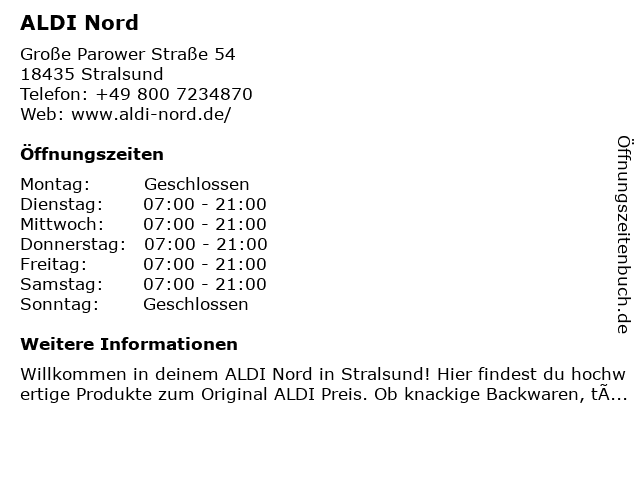 ALDI Nord

Große Parower Straße 54
18435 Stralsund
Telefon: +49 800 7234870
Web: www.aldi-nord.de/

Öffnungszeiten

| Montag: | Geschlossen |
|---|---|
| Dienstag: | 07:00 - 21:00 |
| Mittwoch: | 07:00 - 21:00 |
| Donnerstag: | 07:00 - 21:00 |
| Freitag: | 07:00 - 21:00 |
| Samstag: | 07:00 - 21:00 |
| Sonntag: | Geschlossen |

Weitere Informationen

Willkommen in deinem ALDI Nord in Stralsund! Hier findest du hochwertige Produkte zum Original ALDI Preis. Ob knackige Backwaren, tÃ...

Öffnungszeitenbuch.de